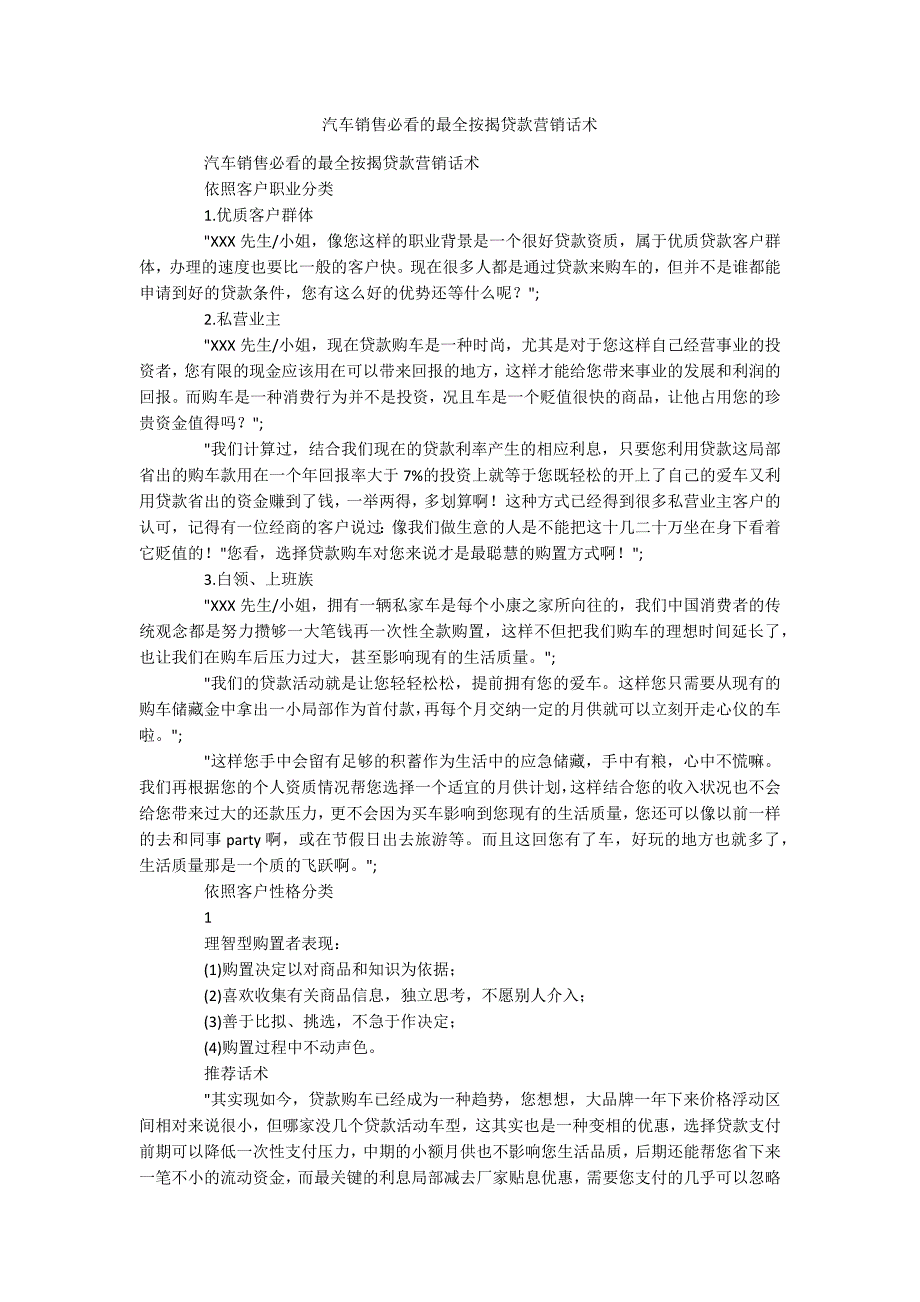 汽车销售必看的最全按揭贷款营销话术

汽车销售必看的最全按揭贷款营销话术

依照客户职业分类

1.优质客户群体

"XXX 先生/小姐，像您这样的职业背景是一个很好贷款资质，属于优质贷款客户群体，办理的速度也要比一般的客户快。现在很多人都是通过贷款来购车的，但并不是谁都能申请到好的贷款条件，您有这么好的优势还等什么呢？";

2.私营业主

"XXX 先生/小姐，现在贷款购车是一种时尚，尤其是对于您这样自己经营事业的投资者，您有限的现金应该用在可以带来回报的地方，这样才能给您带来事业的发展和利润的回报。而购车是一种消费行为并不是投资，况且车是一个贬值很快的商品，让他占用您的珍贵资金值得吗？";

"我们计算过，结合我们现在的贷款利率产生的相应利息，只要您利用贷款这局部省出的购车款用在一个年回报率大于 7%的投资上就等于您既轻松的开上了自己的爱车又利用贷款省出的资金赚到了钱，一举两得，多划算啊！这种方式已经得到很多私营业主客户的认可，记得有一位经商的客户说过：像我们做生意的人是不能把这十几二十万坐在身下看着它贬值的！"您看，选择贷款购车对您来说才是最聪慧的购置方式啊！";

3.白领、上班族

"XXX 先生/小姐，拥有一辆私家车是每个小康之家所向往的，我们中国消费者的传统观念都是努力攒够一大笔钱再一次性全款购置，这样不但把我们购车的理想时间延长了，也让我们在购车后压力过大，甚至影响现有的生活质量。";

"我们的贷款活动就是让您轻轻松松，提前拥有您的爱车。这样您只需要从现有的购车储藏金中拿出一小局部作为首付款，再每个月交纳一定的月供就可以立刻开走心仪的车啦。";

"这样您手中会留有足够的积蓄作为生活中的应急储藏，手中有粮，心中不慌嘛。我们再根据您的个人资质情况帮您选择一个适宜的月供计划，这样结合您的收入状况也不会给您带来过大的还款压力，更不会因为买车影响到您现有的生活质量，您还可以像以前一样的去和同事 party 啊，或在节假日出去旅游等。而且这回您有了车，好玩的地方也就多了，生活质量那是一个质的飞跃啊。";

依照客户性格分类

1

理智型购置者表现：

(1)购置决定以对商品和知识为依据；

(2)喜欢收集有关商品信息，独立思考，不愿别人介入；

(3)善于比拟、挑选，不急于作决定；

(4)购置过程中不动声色。

推荐话术

"其实现如今，贷款购车已经成为一种趋势，您想想，大品牌一年下来价格浮动区间相对来说很小，但哪家没几个贷款活动车型，这其实也是一种变相的优惠，选择贷款支付前期可以降低一次性支付压力，中期的小额月供也不影响您生活品质，后期还能帮您省下来一笔不小的流动资金，而最关键的利息局部减去厂家贴息优惠，需要您支付的几乎可以忽略